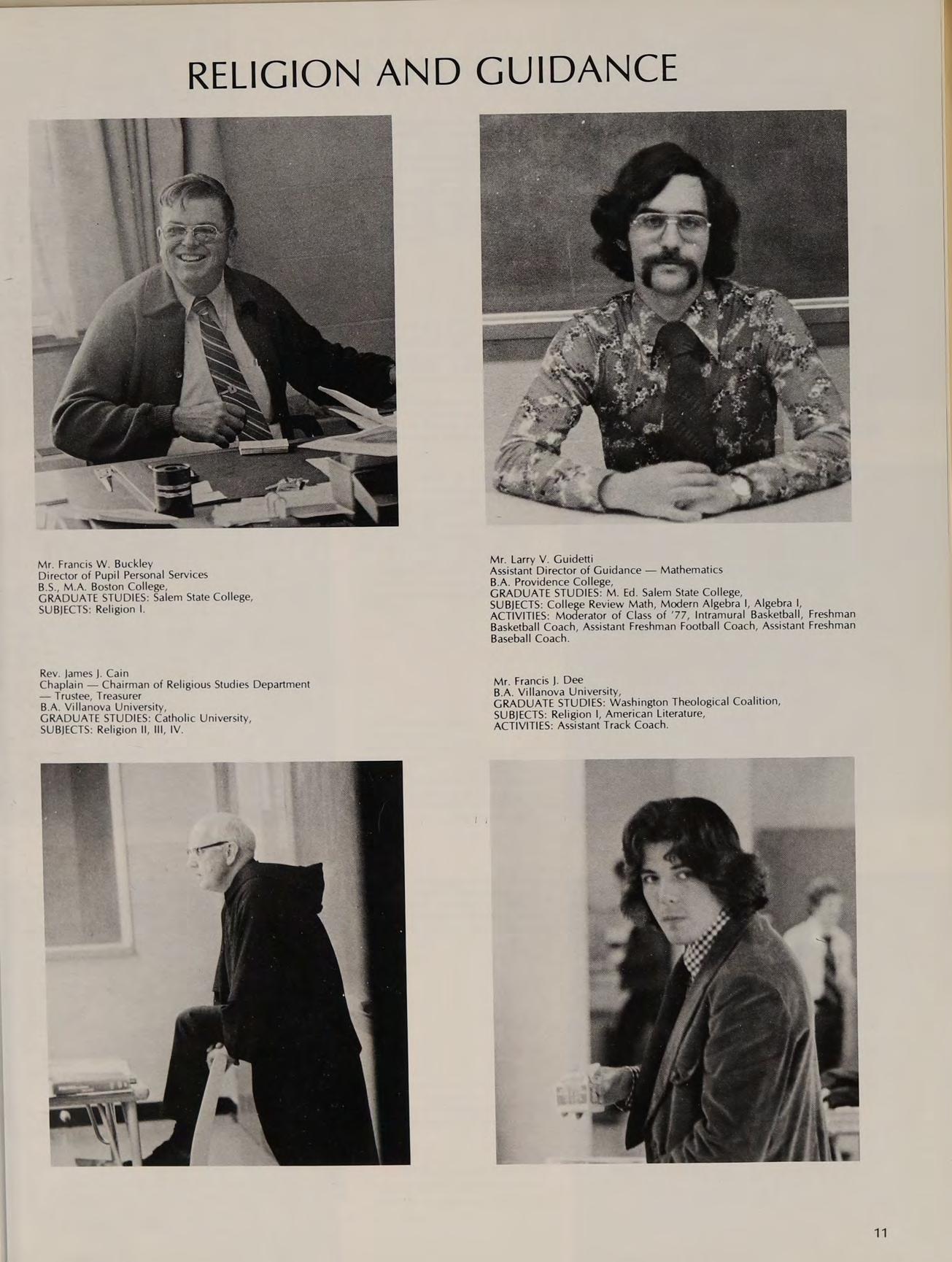 RELIGION AND GUIDANCE

Mr. Francis W. Buckley
Director of Pupil Personal Services
B.S., M.A. Boston College,
GRADUATE STUDIES: Salem State College,
SUBJECTS: Religion I.

Rev. James J. Cain
Chaplain — Chairman of Religious Studies Department — Trustee, Treasurer
B.A. Villanova University,
GRADUATE STUDIES: Catholic University,
SUBJECTS: Religion II, III, IV.

Mr. Larry V. Guidetti
Assistant Director of Guidance — Mathematics
B.A. Providence College,
GRADUATE STUDIES: M. Ed. Salem State College,
SUBJECTS: College Review Math, Modern Algebra I, Algebra I,
ACTIVITIES: Moderator of Class of '77, Intramural Basketball, Freshman Basketball Coach, Assistant Freshman Football Coach, Assistant Freshman Baseball Coach.

Mr. Francis J. Dee
B.A. Villanova University,
GRADUATE STUDIES: Washington Theological Coalition,
SUBJECTS: Religion I, American Literature,
ACTIVITIES: Assistant Track Coach.

11